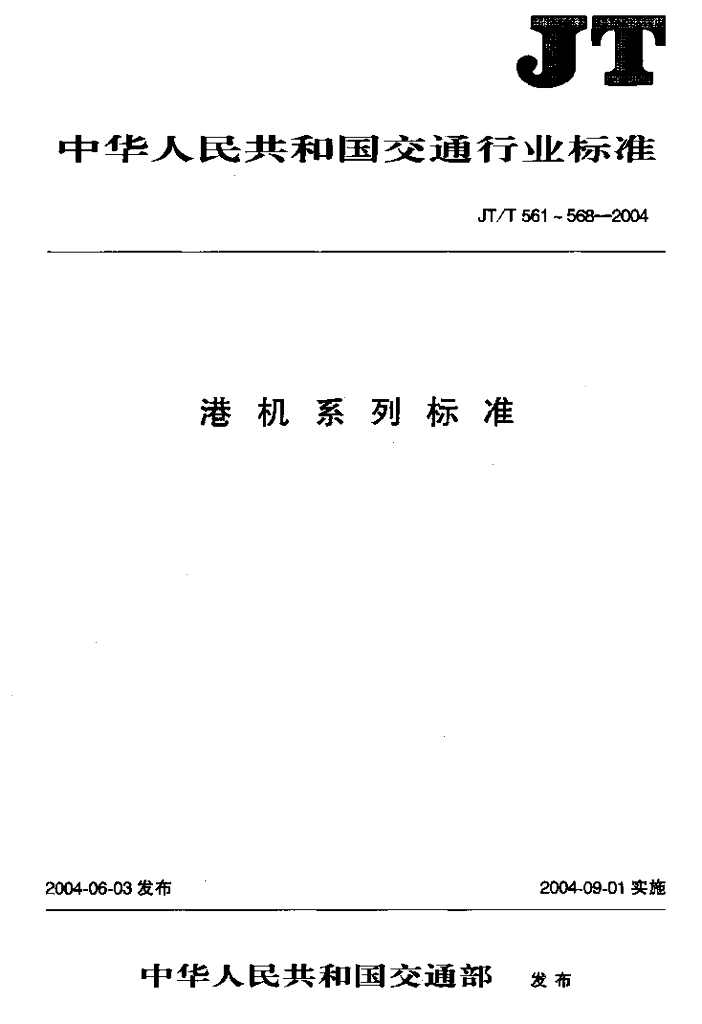 JT

中华人民共和国交通行业标准

JT/T 561~568—2004

港机系列标准

2004-06-03发布 2004-09-01实施

中华人民共和国交通部 发布